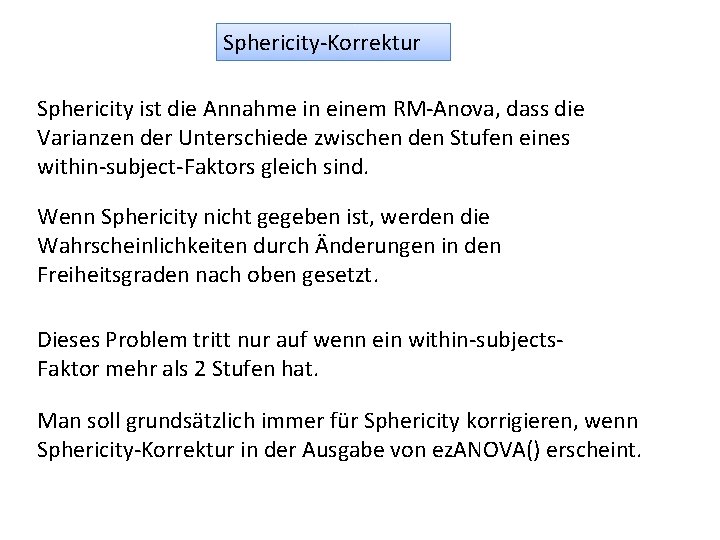 Sphericity-Korrektur

Sphericity ist die Annahme in einem RM-Anova, dass die Varianzen der Unterschiede zwischen den Stufen eines within-subject-Faktors gleich sind.

Wenn Sphericity nicht gegeben ist, werden die Wahrscheinlichkeiten durch Änderungen in den Freiheitsgraden nach oben gesetzt.

Dieses Problem tritt nur auf wenn ein within-subjects-Faktor mehr als 2 Stufen hat.

Man soll grundsätzlich immer für Sphericity korrigieren, wenn Sphericity-Korrektur in der Ausgabe von ezANOVA() erscheint.